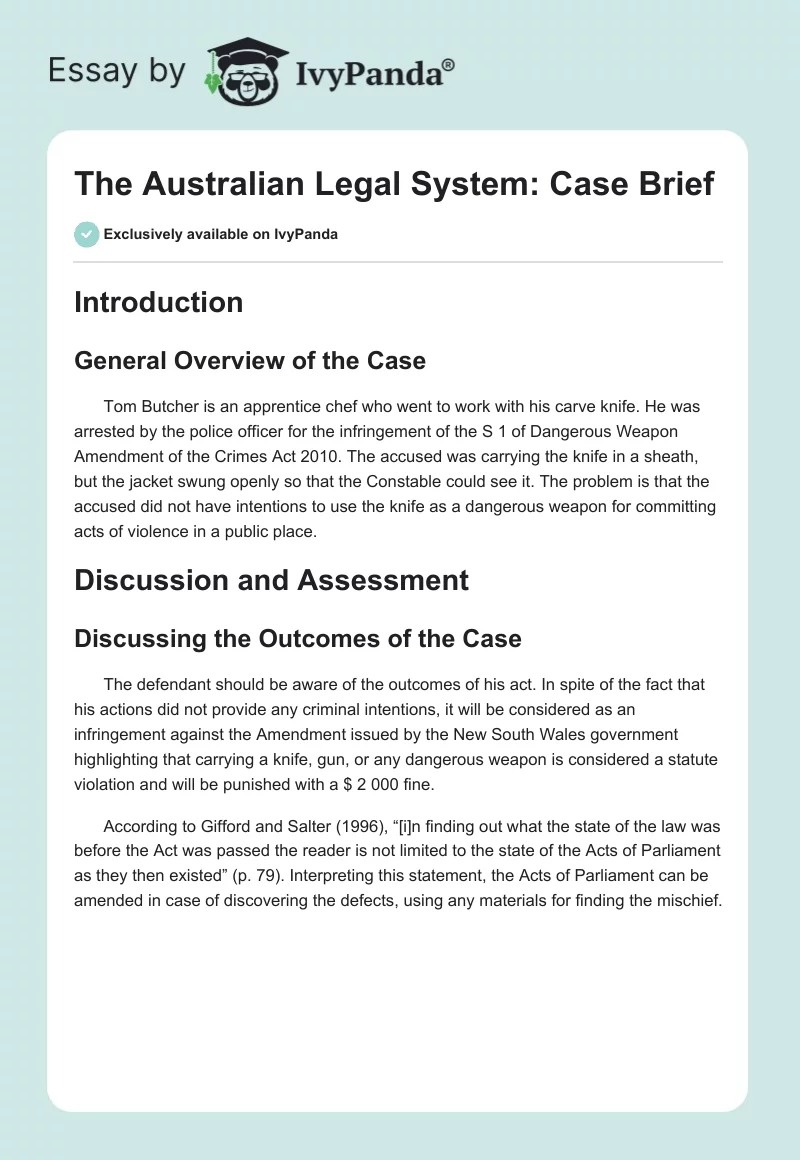 Essay by IvyPanda®

The Australian Legal System: Case Brief

Exclusively available on IvyPanda

Introduction

General Overview of the Case

Tom Butcher is an apprentice chef who went to work with his carve knife. He was arrested by the police officer for the infringement of the S 1 of Dangerous Weapon Amendment of the Crimes Act 2010. The accused was carrying the knife in a sheath, but the jacket swung openly so that the Constable could see it. The problem is that the accused did not have intentions to use the knife as a dangerous weapon for committing acts of violence in a public place.

Discussion and Assessment

Discussing the Outcomes of the Case

The defendant should be aware of the outcomes of his act. In spite of the fact that his actions did not provide any criminal intentions, it will be considered as an infringement against the Amendment issued by the New South Wales government highlighting that carrying a knife, gun, or any dangerous weapon is considered a statute violation and will be punished with a $ 2 000 fine.

According to Gifford and Salter (1996), “[i]n finding out what the state of the law was before the Act was passed the reader is not limited to the state of the Acts of Parliament as they then existed” (p. 79). Interpreting this statement, the Acts of Parliament can be amended in case of discovering the defects, using any materials for finding the mischief.